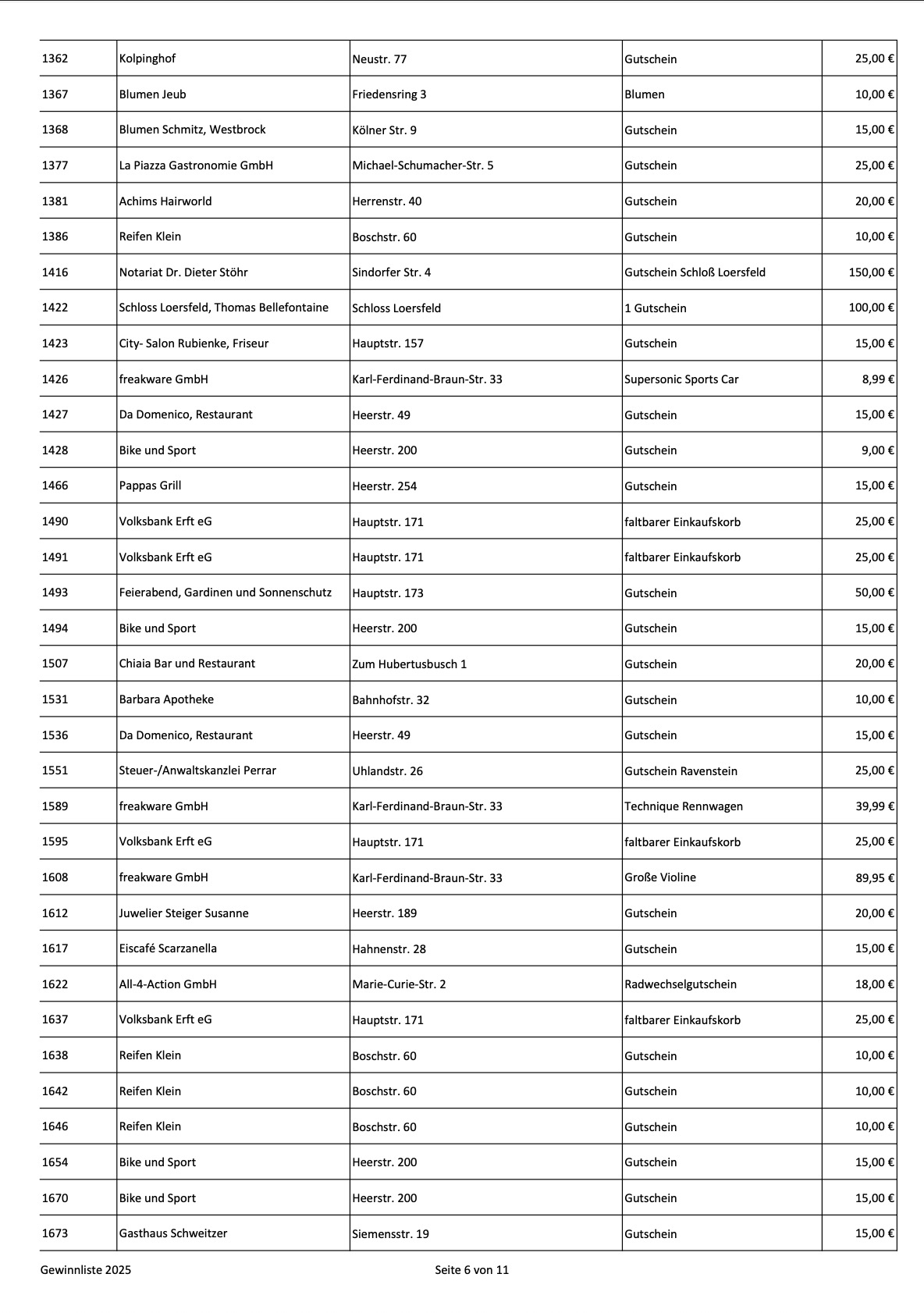 | | | | | |
|---|---|---|---|---|
| 1362 | Kolpinghof | Neustr. 77 | Gutschein | 25,00 € |
| 1367 | Blumen Jeub | Friedensring 3 | Blumen | 10,00 € |
| 1368 | Blumen Schmitz, Westbrock | Kölner Str. 9 | Gutschein | 15,00 € |
| 1377 | La Piazza Gastronomie GmbH | Michael-Schumacher-Str. 5 | Gutschein | 25,00 € |
| 1381 | Achims Hairworld | Herrenstr. 40 | Gutschein | 20,00 € |
| 1386 | Reifen Klein | Boschstr. 60 | Gutschein | 10,00 € |
| 1416 | Notariat Dr. Dieter Stöhr | Sindorfer Str. 4 | Gutschein Schloß Loersfeld | 150,00 € |
| 1422 | Schloss Loersfeld, Thomas Bellefontaine | Schloss Loersfeld | 1 Gutschein | 100,00 € |
| 1423 | City- Salon Rubienke, Friseur | Hauptstr. 157 | Gutschein | 15,00 € |
| 1426 | freakware GmbH | Karl-Ferdinand-Braun-Str. 33 | Supersonic Sports Car | 8,99 € |
| 1427 | Da Domenico, Restaurant | Heerstr. 49 | Gutschein | 15,00 € |
| 1428 | Bike und Sport | Heerstr. 200 | Gutschein | 9,00 € |
| 1466 | Pappas Grill | Heerstr. 254 | Gutschein | 15,00 € |
| 1490 | Volksbank Erft eG | Hauptstr. 171 | faltbarer Einkaufskorb | 25,00 € |
| 1491 | Volksbank Erft eG | Hauptstr. 171 | faltbarer Einkaufskorb | 25,00 € |
| 1493 | Feierabend, Gardinen und Sonnenschutz | Hauptstr. 173 | Gutschein | 50,00 € |
| 1494 | Bike und Sport | Heerstr. 200 | Gutschein | 15,00 € |
| 1507 | Chiaia Bar und Restaurant | Zum Hubertusbusch 1 | Gutschein | 20,00 € |
| 1531 | Barbara Apotheke | Bahnhofstr. 32 | Gutschein | 10,00 € |
| 1536 | Da Domenico, Restaurant | Heerstr. 49 | Gutschein | 15,00 € |
| 1551 | Steuer-/Anwaltskanzlei Perrar | Uhlandstr. 26 | Gutschein Ravenstein | 25,00 € |
| 1589 | freakware GmbH | Karl-Ferdinand-Braun-Str. 33 | Technique Rennwagen | 39,99 € |
| 1595 | Volksbank Erft eG | Hauptstr. 171 | faltbarer Einkaufskorb | 25,00 € |
| 1608 | freakware GmbH | Karl-Ferdinand-Braun-Str. 33 | Große Violine | 89,95 € |
| 1612 | Juwelier Steiger Susanne | Heerstr. 189 | Gutschein | 20,00 € |
| 1617 | Eiscafé Scarzanella | Hahnenstr. 28 | Gutschein | 15,00 € |
| 1622 | All-4-Action GmbH | Marie-Curie-Str. 2 | Radwechselgutschein | 18,00 € |
| 1637 | Volksbank Erft eG | Hauptstr. 171 | faltbarer Einkaufskorb | 25,00 € |
| 1638 | Reifen Klein | Boschstr. 60 | Gutschein | 10,00 € |
| 1642 | Reifen Klein | Boschstr. 60 | Gutschein | 10,00 € |
| 1646 | Reifen Klein | Boschstr. 60 | Gutschein | 10,00 € |
| 1654 | Bike und Sport | Heerstr. 200 | Gutschein | 15,00 € |
| 1670 | Bike und Sport | Heerstr. 200 | Gutschein | 15,00 € |
| 1673 | Gasthaus Schweitzer | Siemensstr. 19 | Gutschein | 15,00 € |

Gewinnliste 2025 Seite 6 von 11